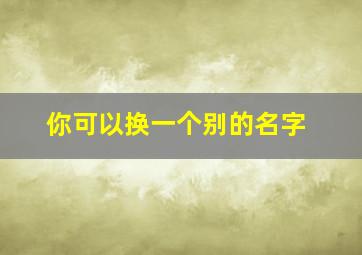 你可以换一个别的名字